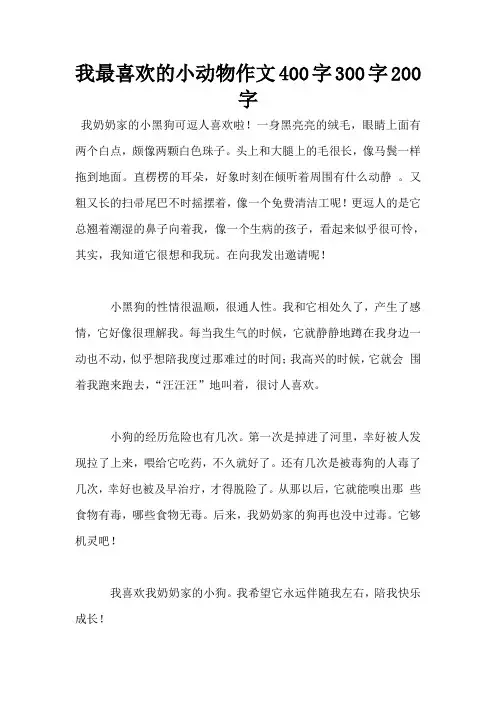 我最喜欢的小动物作文400字300字200字

我奶奶家的小黑狗可逗人喜欢啦！一身黑亮亮的绒毛，眼睛上面有两个白点，颇像两颗白色珠子。头上和大腿上的毛很长，像马鬓一样拖到地面。直楞楞的耳朵，好象时刻在倾听着周围有什么动静 。又粗又长的扫帚尾巴不时摇摆着，像一个免费清洁工呢！更逗人的是它总翘着潮湿的鼻子向着我，像一个生病的孩子，看起来似乎很可怜，其实，我知道它很想和我玩。在向我发出邀请呢！

小黑狗的性情很温顺，很通人性。我和它相处久了，产生了感情，它好像很理解我。每当我生气的时候，它就静静地蹲在我身边一动也不动，似乎想陪我度过那难过的时间；我高兴的时候，它就会 围着我跑来跑去，“汪汪汪”地叫着，很讨人喜欢。

小狗的经历危险也有几次。第一次是掉进了河里，幸好被人发现拉了上来，喂给它吃药，不久就好了。还有几次是被毒狗的人毒了几次，幸好也被及早治疗，才得脱险了。从那以后，它就能嗅出那 些食物有毒，哪些食物无毒。后来，我奶奶家的狗再也没中过毒。它够机灵吧！

我喜欢我奶奶家的小狗。我希望它永远伴随我左右，陪我快乐成长！